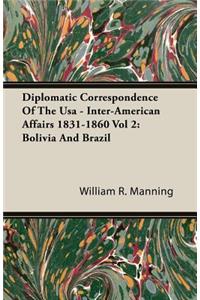 Diplomatic Correspondence Of The Usa - Inter-American Affairs 1831-1860 Vol 2: Bolivia And Brazil

William R. Manning